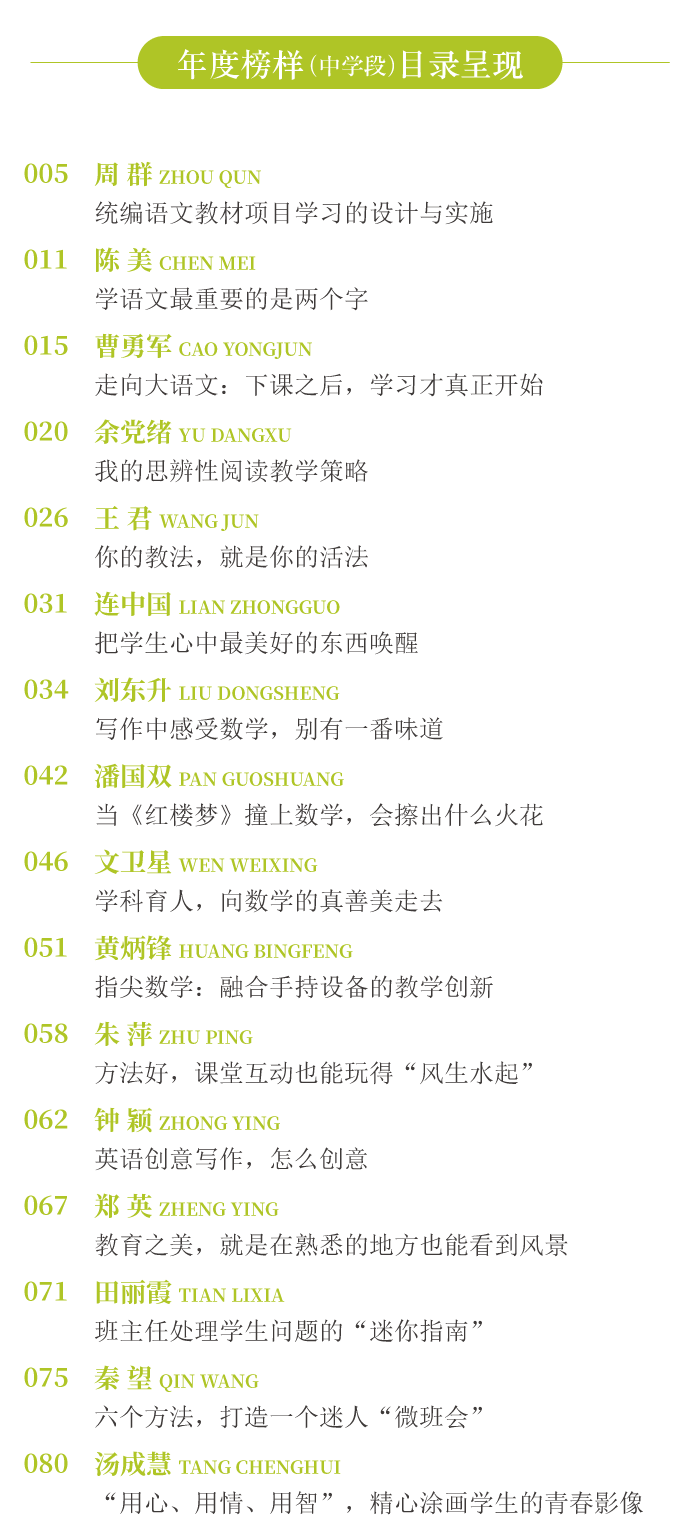 年度榜样(中学段)目录呈现

005 周 群 ZHOU QUN
统编语文教材项目学习的设计与实施

011 陈 美 CHEN MEI
学语文最重要的是两个字

015 曹勇军 CAO YONGJUN
走向大语文：下课之后，学习才真正开始

020 余党绪 YU DANGXU
我的思辨性阅读教学策略

026 王 君 WANG JUN
你的教法，就是你的活法

031 连中国 LIAN ZHONGGUO
把学生心中最美好的东西唤醒

034 刘东升 LIU DONGSHENG
写作中感受数学，别有一番味道

042 潘国双 PAN GUOSHUANG
当《红楼梦》撞上数学，会擦出什么火花

046 文卫星 WEN WEIXING
学科育人，向数学的真善美走去

051 黄炳锋 HUANG BINGFENG
指尖数学：融合手持设备的教学创新

058 朱 萍 ZHU PING
方法好，课堂互动也能玩得“风生水起”

062 钟 颖 ZHONG YING
英语创意写作，怎么创意

067 郑 英 ZHENG YING
教育之美，就是在熟悉的地方也能看到风景

071 田丽霞 TIAN LIXIA
班主任处理学生问题的“迷你指南”

075 秦 望 QIN WANG
六个方法，打造一个迷人“微班会”

080 汤成慧 TANG CHENGHUI
“用心、用情、用智”，精心涂画学生的青春影像